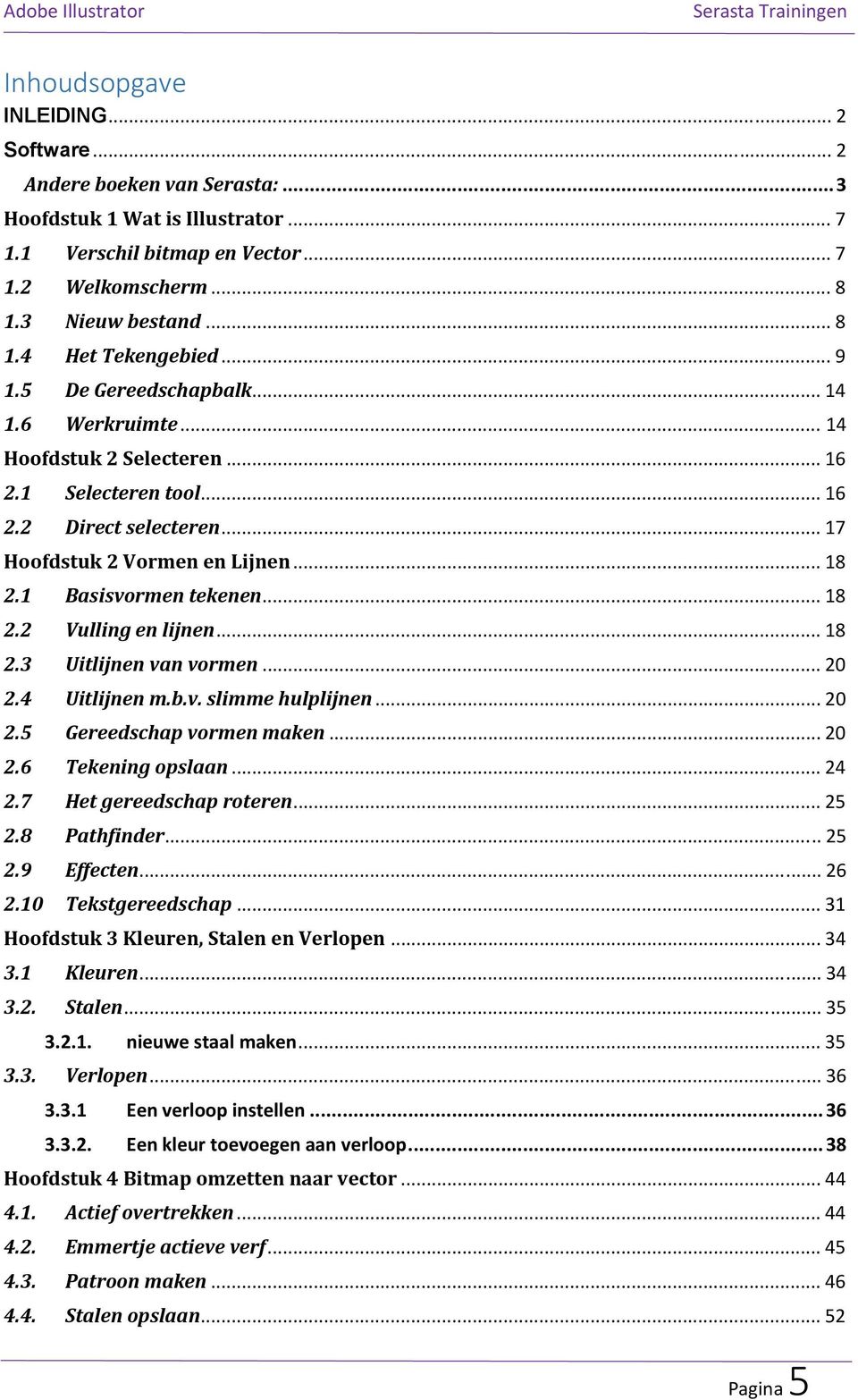 Adobe Illustrator Serasta Trainingen

Inhoudsopgave
INLEIDING ... 2
Software ... 2
Andere boeken van Serasta: ... 3
Hoofdstuk 1 Wat is Illustrator ... 7
1.1 Verschil bitmap en Vector ... 7
1.2 Welkomscherm ... 8
1.3 Nieuw bestand ... 8
1.4 Het Tekengebied ... 9
1.5 De Gereedschapbalk ... 14
1.6 Werkruimte ... 14
Hoofdstuk 2 Selecteren ... 16
2.1 Selecteren tool ... 16
2.2 Direct selecteren ... 17
Hoofdstuk 2 Vormen en Lijnen ... 18
2.1 Basisvormen tekenen ... 18
2.2 Vulling en lijnen ... 18
2.3 Uitlijnen van vormen ... 20
2.4 Uitlijnen m.b.v. slimme hulplijnen ... 20
2.5 Gereedschap vormen maken ... 20
2.6 Tekening opslaan ... 24
2.7 Het gereedschap roteren ... 25
2.8 Pathfinder ... 25
2.9 Effecten ... 26
2.10 Tekstgereedschap ... 31
Hoofdstuk 3 Kleuren, Stalen en Verlopen ... 34
3.1 Kleuren ... 34
3.2. Stalen ... 35
3.2.1. nieuwe staal maken ... 35
3.3. Verlopen ... 36
3.3.1 Een verloop instellen ... 36
3.3.2. Een kleur toevoegen aan verloop ... 38
Hoofdstuk 4 Bitmap omzetten naar vector ... 44
4.1. Actief overtrekken ... 44
4.2. Emmertje actieve verf ... 45
4.3. Patroon maken ... 46
4.4. Stalen opslaan ... 52

Pagina 5